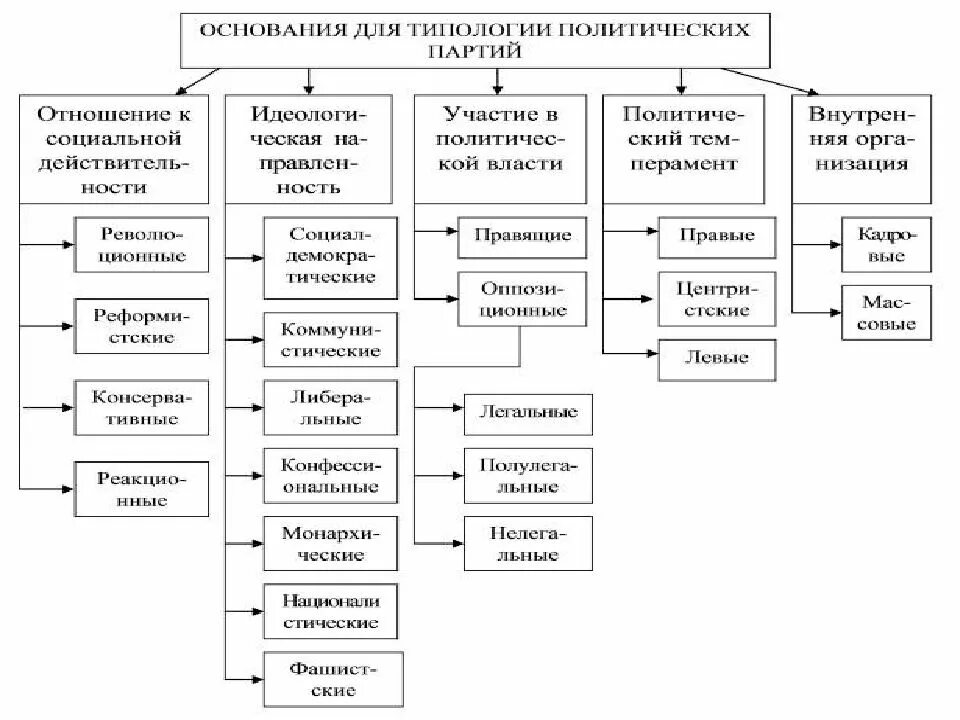 ОСНОВАНИЯ ДЛЯ ТИПОЛОГИИ ПОЛИТИЧЕСКИХ ПАРТИЙ

Отношение к социальной действительности

Революционные

Реформистские

Консервативные

Реакционные

Идеологическая направленность

Социал-демократические

Коммунистические

Либеральные

Конфессиональные

Монархические

Националистические

Фашистские

Участие в политической власти

Правящие

Оппозиционные

Легальные

Полулегальные

Нелегальные

Политический темперамент

Правые

Центристские

Левые

Внутренняя организация

Кадровые

Массовые